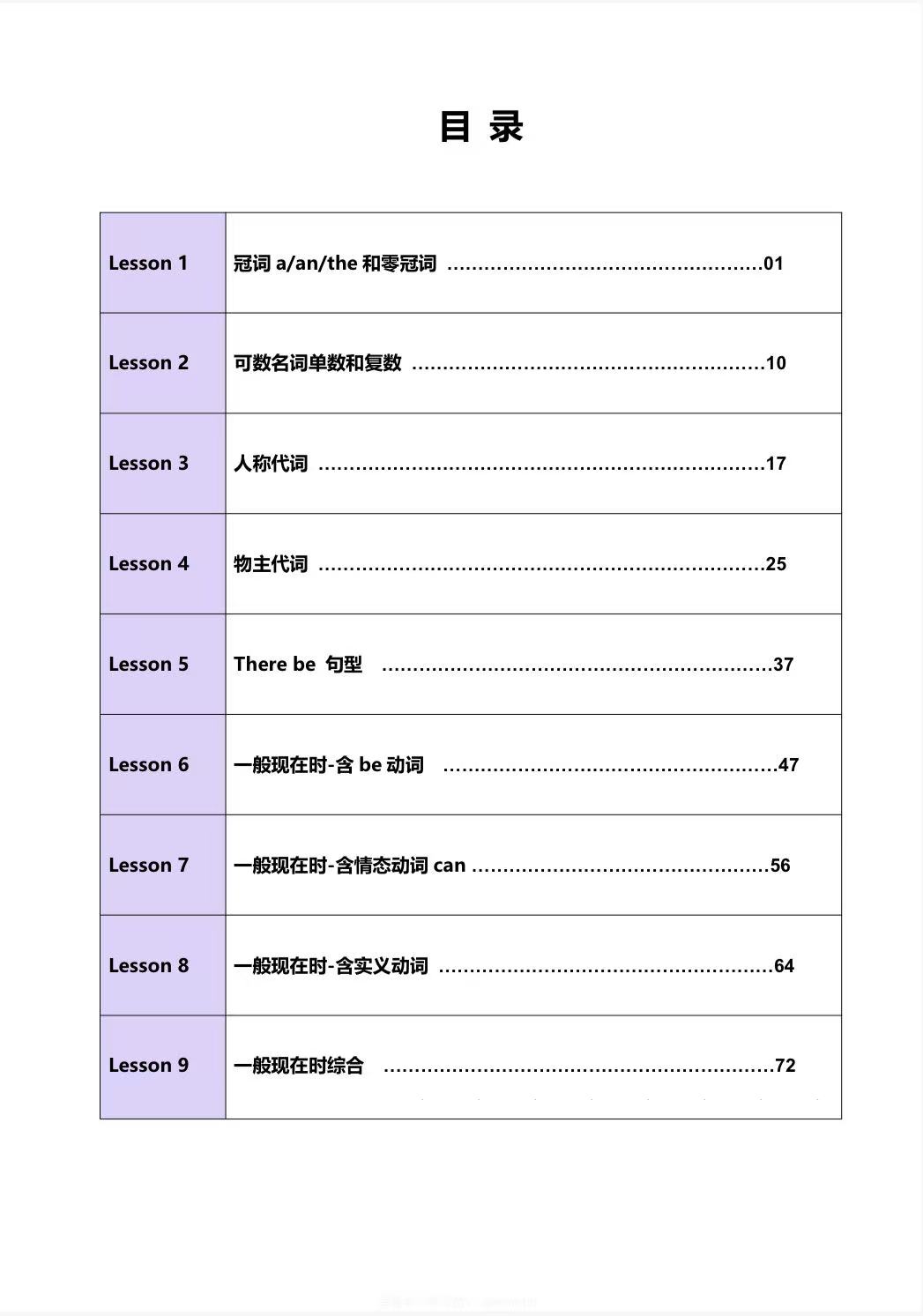 目 录

Lesson 1 冠词a/an/the和零冠词 01

Lesson 2 可数名词单数和复数 10

Lesson 3 人称代词 17

Lesson 4 物主代词 25

Lesson 5 There be 句型 37

Lesson 6 一般现在时-含be动词 47

Lesson 7 一般现在时-含情态动词can 56

Lesson 8 一般现在时-含实义动词 64

Lesson 9 一般现在时综合 72